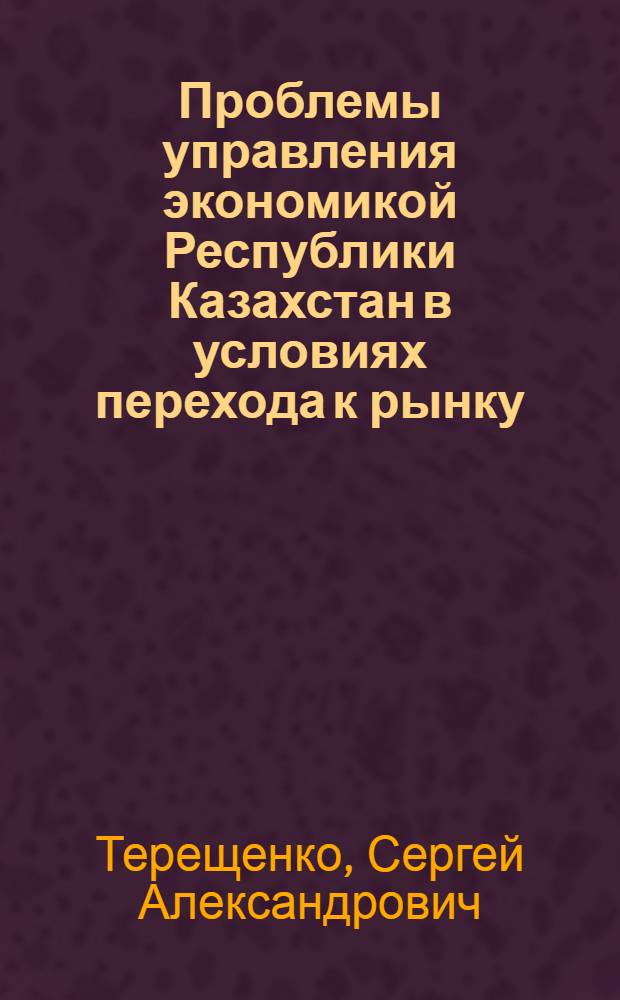 Проблемы управления экономикой Республики Казахстан в условиях перехода к рынку

Терещенко, Сергей Александрович